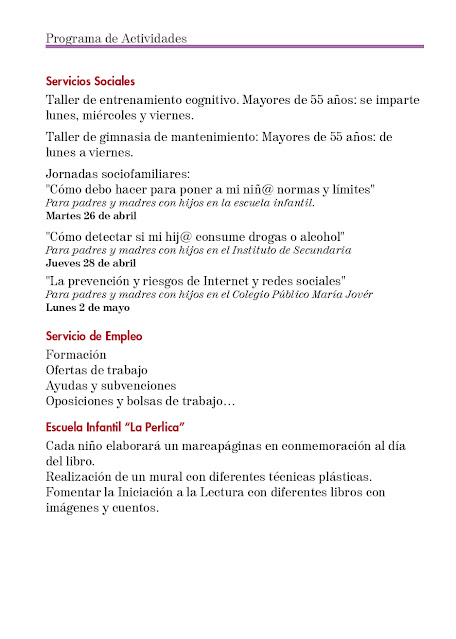 Programa de Actividades

Servicios Sociales

Taller de entrenamiento cognitivo. Mayores de 55 años: se imparte lunes, miércoles y viernes.

Taller de gimnasia de mantenimiento: Mayores de 55 años: de lunes a viernes.

Jornadas sociofamiliares:
"Cómo debo hacer para poner a mi niñ@ normas y límites"
Para padres y madres con hijos en la escuela infantil.
Martes 26 de abril

"Cómo detectar si mi hij@ consume drogas o alcohol"
Para padres y madres con hijos en el Instituto de Secundaria
Jueves 28 de abril

"La prevención y riesgos de Internet y redes sociales"
Para padres y madres con hijos en el Colegio Público María Jovér
Lunes 2 de mayo

Servicio de Empleo

Formación
Ofertas de trabajo
Ayudas y subvenciones
Oposiciones y bolsas de trabajo…

Escuela Infantil "La Perlica"

Cada niño elaborará un marcapáginas en conmemoración al día del libro.
Realización de un mural con diferentes técnicas plásticas.
Fomentar la Iniciación a la Lectura con diferentes libros con imágenes y cuentos.